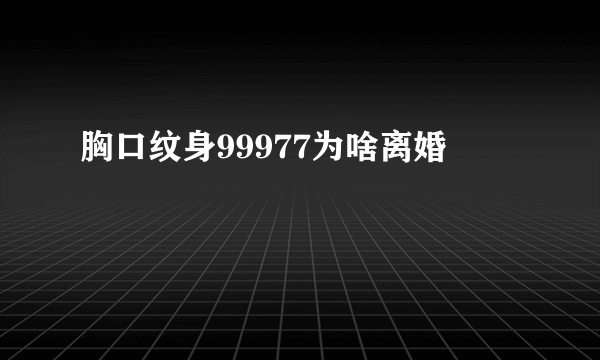 胸口纹身99977为啥离婚